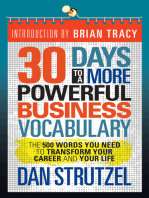 INTRODUCTION BY BRIAN TRACY

30 DAYS TO A MORE POWERFUL BUSINESS VOCABULARY

THE 500 WORDS YOU NEED TO TRANSFORM YOUR CAREER AND YOUR LIFE

DAN STRUTZEL